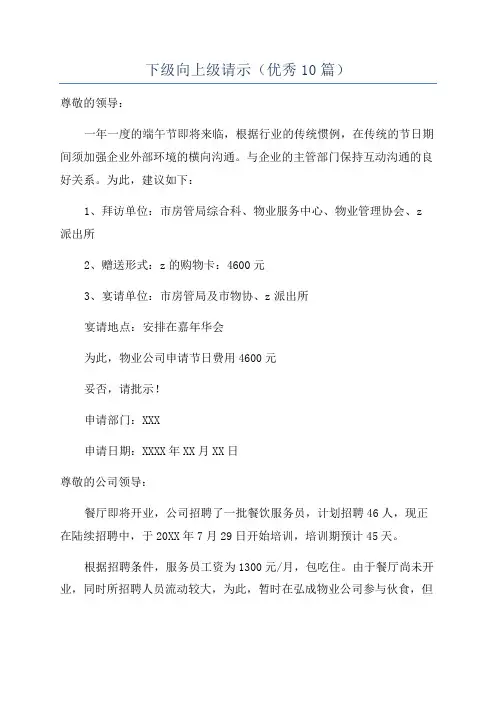 下级向上级请示（优秀10篇）

尊敬的领导：

一年一度的端午节即将来临，根据行业的传统惯例，在传统的节日期间须加强企业外部环境的横向沟通。与企业的主管部门保持互动沟通的良好关系。为此，建议如下：

1、拜访单位：市房管局综合科、物业服务中心、物业管理协会、z派出所

2、赠送形式：z的购物卡：4600元

3、宴请单位：市房管局及市物协、z派出所

宴请地点：安排在嘉年华会

为此，物业公司申请节日费用4600元

妥否，请批示！

申请部门：XXX

申请日期：XXXX年XX月XX日

尊敬的公司领导：

餐厅即将开业，公司招聘了一批餐饮服务员，计划招聘46人，现正在陆续招聘中，于20XX年7月29日开始培训，培训期预计45天。

根据招聘条件，服务员工资为1300元/月，包吃住。由于餐厅尚未开业，同时所招聘人员流动较大，为此，暂时在弘成物业公司参与伙食，但